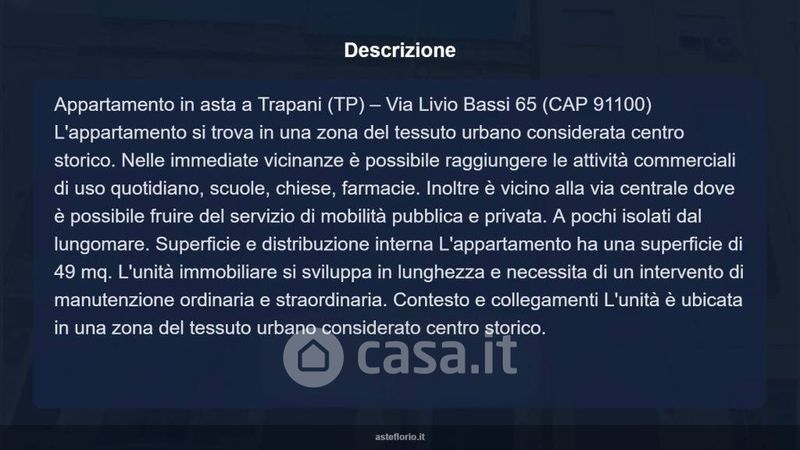 Descrizione

Appartamento in asta a Trapani (TP) – Via Livio Bassi 65 (CAP 91100) L'appartamento si trova in una zona del tessuto urbano considerata centro storico. Nelle immediate vicinanze è possibile raggiungere le attività commerciali di uso quotidiano, scuole, chiese, farmacie. Inoltre è vicino alla via centrale dove è possibile fruire del servizio di mobilità pubblica e privata. A pochi isolati dal lungomare. Superficie e distribuzione interna L'appartamento ha una superficie di 49 mq. L'unità immobiliare si sviluppa in lunghezza e necessita di un intervento di manutenzione ordinaria e straordinaria. Contesto e collegamenti L'unità è ubicata in una zona del tessuto urbano considerato centro storico.

asteflorio.it

casa.it